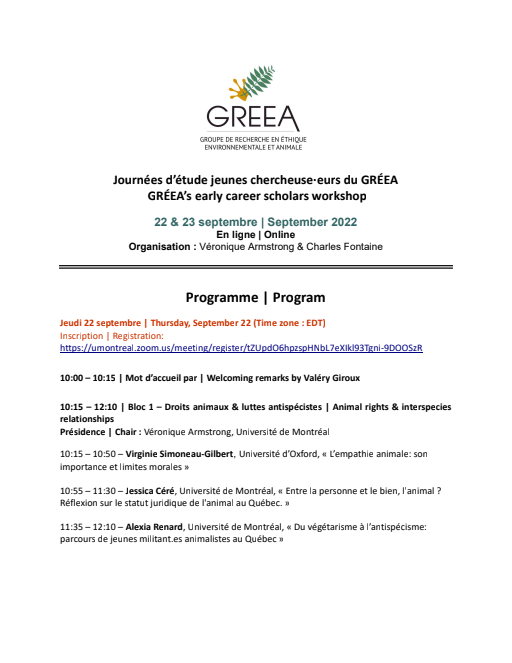 GREEA
GROUPE DE RECHERCHE EN ÉTHIQUE ENVIRONNEMENTALE ET ANIMALE

Journées d'étude jeunes chercheuse·eurs du GRÉEA
GRÉEA's early career scholars workshop

22 & 23 septembre | September 2022
En ligne | Online
Organisation : Véronique Armstrong & Charles Fontaine

Programme | Program

Jeudi 22 septembre | Thursday, September 22 (Time zone : EDT)
Inscription | Registration:
https://umontreal.zoom.us/meeting/register/tZUpdO6hpzspHNbL7eXIkl93Tgni-9DOOSzR

10:00 – 10:15 | Mot d'accueil par | Welcoming remarks by Valéry Giroux

10:15 – 12:10 | Bloc 1 – Droits animaux & luttes antispécistes | Animal rights & interspecies relationships
Présidence | Chair : Véronique Armstrong, Université de Montréal

10:15 – 10:50 – Virginie Simoneau-Gilbert, Université d'Oxford, « L'empathie animale: son importance et limites morales »

10:55 – 11:30 – Jessica Céré, Université de Montréal, « Entre la personne et le bien, l'animal ? Réflexion sur le statut juridique de l'animal au Québec. »

11:35 – 12:10 – Alexia Renard, Université de Montréal, « Du végétarisme à l'antispécisme: parcours de jeunes militant.es animalistes au Québec »